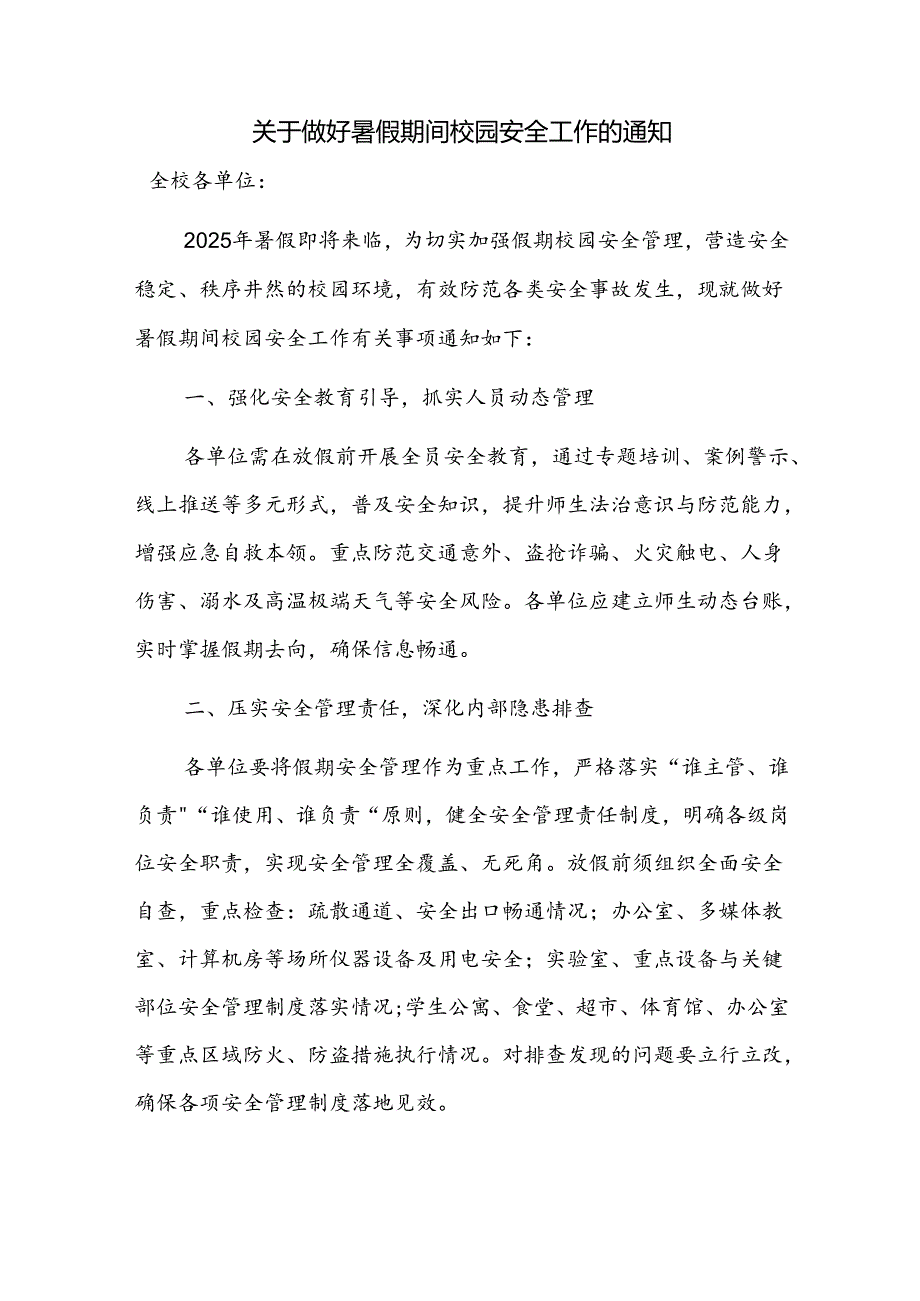 关于做好暑假期间校园安全工作的通知

全校各单位：

2025年暑假即将来临，为切实加强假期校园安全管理，营造安全稳定、秩序井然的校园环境，有效防范各类安全事故发生，现就做好暑假期间校园安全工作有关事项通知如下：

一、强化安全教育引导，抓实人员动态管理

各单位需在放假前开展全员安全教育，通过专题培训、案例警示、线上推送等多元形式，普及安全知识，提升师生法治意识与防范能力，增强应急自救本领。重点防范交通意外、盗抢诈骗、火灾触电、人身伤害、溺水及高温极端天气等安全风险。各单位应建立师生动态台账，实时掌握假期去向，确保信息畅通。

二、压实安全管理责任，深化内部隐患排查

各单位要将假期安全管理作为重点工作，严格落实“谁主管、谁负责"“谁使用、谁负责“原则，健全安全管理责任制度，明确各级岗位安全职责，实现安全管理全覆盖、无死角。放假前须组织全面安全自查，重点检查：疏散通道、安全出口畅通情况；办公室、多媒体教室、计算机房等场所仪器设备及用电安全；实验室、重点设备与关键部位安全管理制度落实情况;学生公寓、食堂、超市、体育馆、办公室等重点区域防火、防盗措施执行情况。对排查发现的问题要立行立改，确保各项安全管理制度落地见效。